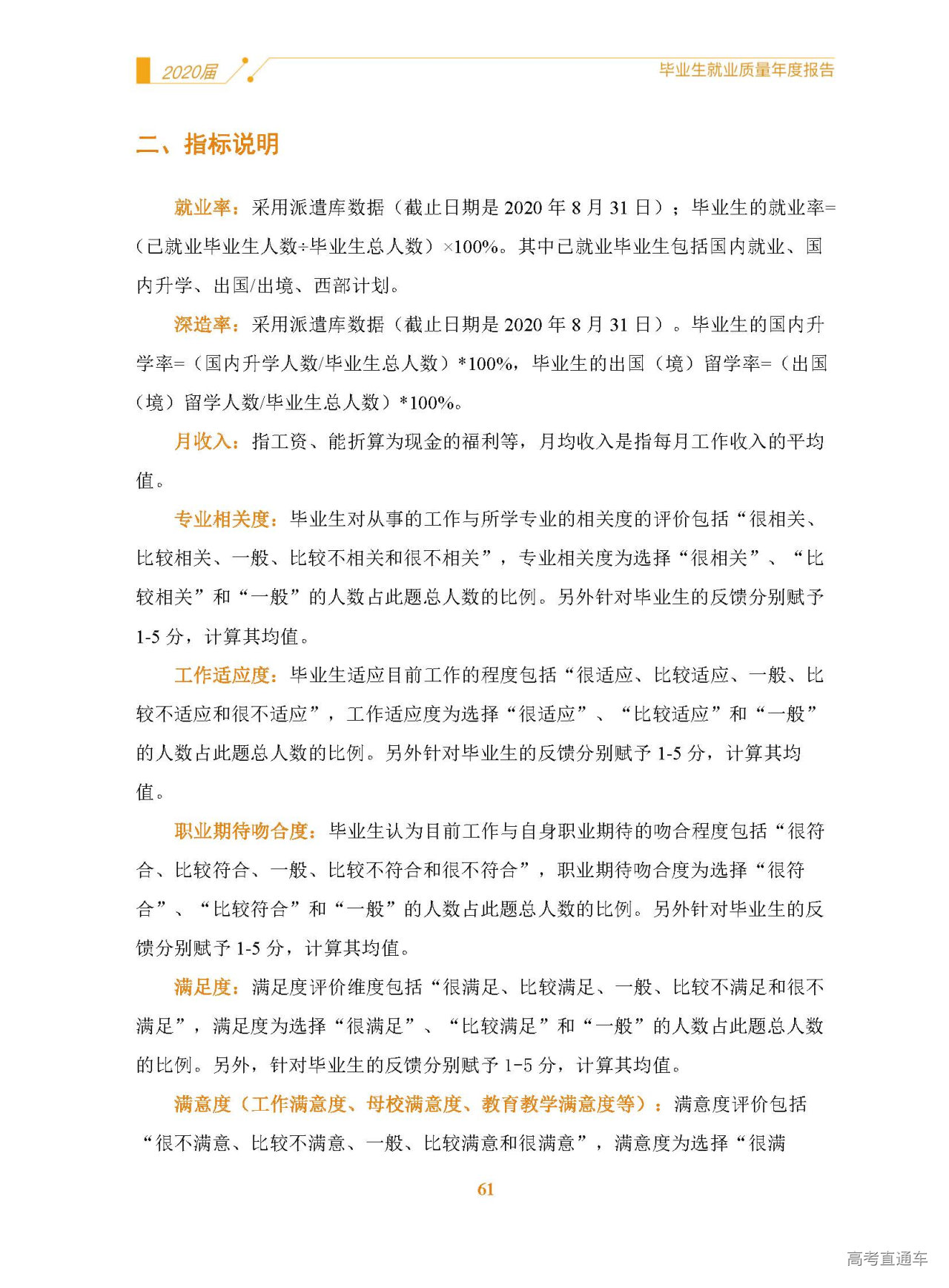 2020届

毕业生就业质量年度报告

二、指标说明

就业率：采用派遣库数据（截止日期是2020年8月31日）；毕业生的就业率=（已就业毕业生人数÷毕业生总人数）×100%。其中已就业毕业生包括国内就业、国内升学、出国/出境、西部计划。

深造率：采用派遣库数据（截止日期是2020年8月31日）。毕业生的国内升学率=（国内升学人数/毕业生总人数）*100%，毕业生的出国（境）留学率=（出国（境）留学人数/毕业生总人数）*100%。

月收入：指工资、能折算为现金的福利等，月均收入是指每月工作收入的平均值。

专业相关度：毕业生对从事的工作与所学专业的相关度的评价包括“很相关、比较相关、一般、比较不相关和很不相关”，专业相关度为选择“很相关”、“比较相关”和“一般”的人数占此题总人数的比例。另外针对毕业生的反馈分别赋予1-5分，计算其均值。

工作适应度：毕业生适应目前工作的程度包括“很适应、比较适应、一般、比较不适应和很不适应”，工作适应度为选择“很适应”、“比较适应”和“一般”的人数占此题总人数的比例。另外针对毕业生的反馈分别赋予1-5分，计算其均值。

职业期待吻合度：毕业生认为目前工作与自身职业期待的吻合程度包括“很符合、比较符合、一般、比较不符合和很不符合”，职业期待吻合度为选择“很符合”、“比较符合”和“一般”的人数占此题总人数的比例。另外针对毕业生的反馈分别赋予1-5分，计算其均值。

满足度：满足度评价维度包括“很满足、比较满足、一般、比较不满足和很不满足”，满足度为选择“很满足”、“比较满足”和“一般”的人数占此题总人数的比例。另外，针对毕业生的反馈分别赋予1-5分，计算其均值。

满意度（工作满意度、母校满意度、教育教学满意度等）：满意度评价包括“很不满意、比较不满意、一般、比较满意和很满意”，满意度为选择“很满

61

高考直通车